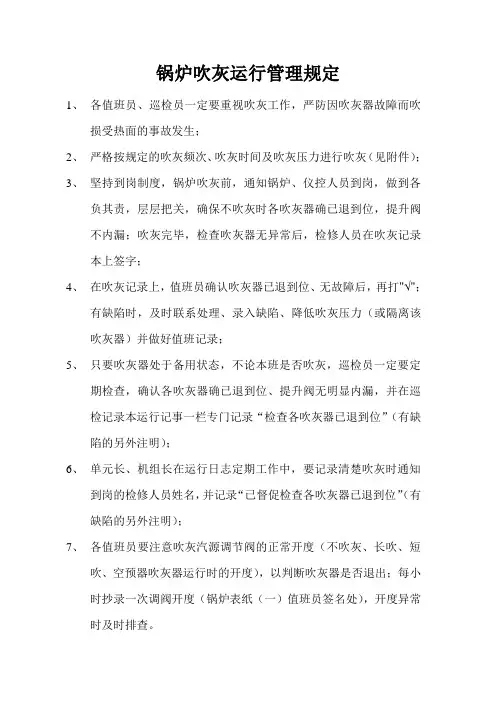 锅炉吹灰运行管理规定

1、 各值班员、巡检员一定要重视吹灰工作，严防因吹灰器故障而吹损受热面的事故发生；

2、 严格按规定的吹灰频次、吹灰时间及吹灰压力进行吹灰（见附件）；

3、 坚持到岗制度，锅炉吹灰前，通知锅炉、仪控人员到岗，做到各负其责，层层把关，确保不吹灰时各吹灰器确已退到位，提升阀不内漏；吹灰完毕，检查吹灰器无异常后，检修人员在吹灰记录本上签字；

4、 在吹灰记录上，值班员确认吹灰器已退到位、无故障后，再打"√"；有缺陷时，及时联系处理、录入缺陷、降低吹灰压力（或隔离该吹灰器）并做好值班记录；

5、 只要吹灰器处于备用状态，不论本班是否吹灰，巡检员一定要定期检查，确认各吹灰器确已退到位、提升阀无明显内漏，并在巡检记录本运行记事一栏专门记录“检查各吹灰器已退到位”（有缺陷的另外注明）；

6、 单元长、机组长在运行日志定期工作中，要记录清楚吹灰时通知到岗的检修人员姓名，并记录“已督促检查各吹灰器已退到位”（有缺陷的另外注明）；

7、 各值班员要注意吹灰汽源调节阀的正常开度（不吹灰、长吹、短吹、空预器吹灰器运行时的开度），以判断吹灰器是否退出；每小时抄录一次调阀开度（锅炉表纸（一）值班员签名处），开度异常时及时排查。